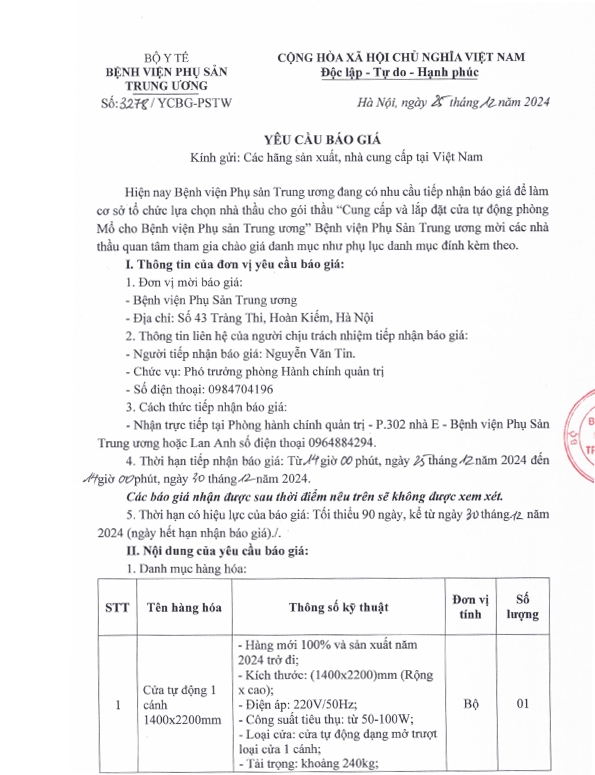 BỘ Y TẾ
BỆNH VIỆN PHỤ SẢN TRUNG ƯƠNG
Số: 3278 / YCBG-PSTW

CỘNG HÒA XÃ HỘI CHỦ NGHĨA VIỆT NAM
Độc lập - Tự do - Hạnh phúc

Hà Nội, ngày 25 tháng 12 năm 2024

YÊU CẦU BÁO GIÁ
Kính gửi: Các hãng sản xuất, nhà cung cấp tại Việt Nam

Hiện nay Bệnh viện Phụ sản Trung ương đang có nhu cầu tiếp nhận báo giá để làm cơ sở tổ chức lựa chọn nhà thầu cho gói thầu "Cung cấp và lắp đặt cửa tự động phòng Mổ cho Bệnh viện Phụ sản Trung ương" Bệnh viện Phụ Sản Trung ương mời các nhà thầu quan tâm tham gia chào giá danh mục như phụ lục danh mục đính kèm theo.

I. Thông tin của đơn vị yêu cầu báo giá:
1. Đơn vị mời báo giá:
- Bệnh viện Phụ Sản Trung ương
- Địa chỉ: Số 43 Tràng Thi, Hoàn Kiếm, Hà Nội
2. Thông tin liên hệ của người chịu trách nhiệm tiếp nhận báo giá:
- Người tiếp nhận báo giá: Nguyễn Văn Tin.
- Chức vụ: Phó trưởng phòng Hành chính quản trị
- Số điện thoại: 0984704196
3. Cách thức tiếp nhận báo giá:
- Nhận trực tiếp tại Phòng hành chính quản trị - P.302 nhà E - Bệnh viện Phụ Sản Trung ương hoặc Lan Anh số điện thoại 0964884294.
4. Thời hạn tiếp nhận báo giá: Từ 14 giờ 00 phút, ngày 25 tháng 12 năm 2024 đến 14 giờ 00 phút, ngày 30 tháng 12 năm 2024.
Các báo giá nhận được sau thời điểm nêu trên sẽ không được xem xét.
5. Thời hạn có hiệu lực của báo giá: Tối thiểu 90 ngày, kể từ ngày 30 tháng 12 năm 2024 (ngày hết hạn nhận báo giá)./.

II. Nội dung của yêu cầu báo giá:
1. Danh mục hàng hóa:

| STT | Tên hàng hóa | Thông số kỹ thuật | Đơn vị tính | Số lượng |
|---|---|---|---|---|
| 1 | Cửa tự động 1 cánh 1400x2200mm | - Hàng mới 100% và sản xuất năm 2024 trở đi; - Kích thước: (1400x2200)mm (Rộng x cao); - Điện áp: 220V/50Hz; - Công suất tiêu thụ: từ 50-100W; - Loại cửa: cửa tự động dạng mở trượt loại cửa 1 cánh; - Tải trọng: khoảng 240kg; | Bộ | 01 |